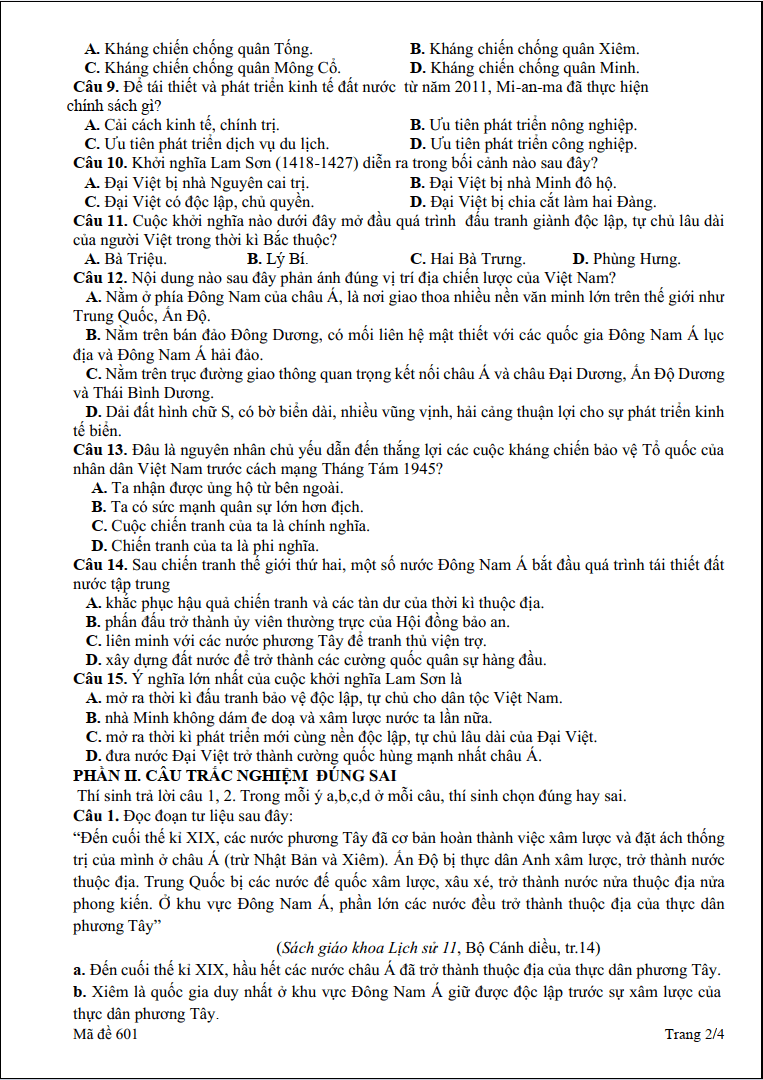 A. Kháng chiến chống quân Tống. B. Kháng chiến chống quân Xiêm.
C. Kháng chiến chống quân Mông Cổ. D. Kháng chiến chống quân Minh.

Câu 9. Để tái thiết và phát triển kinh tế đất nước từ năm 2011, Mi-an-ma đã thực hiện chính sách gì?
A. Cải cách kinh tế, chính trị. B. Ưu tiên phát triển nông nghiệp.
C. Ưu tiên phát triển dịch vụ du lịch. D. Ưu tiên phát triển công nghiệp.

Câu 10. Khởi nghĩa Lam Sơn (1418-1427) diễn ra trong bối cảnh nào sau đây?
A. Đại Việt bị nhà Nguyên cai trị. B. Đại Việt bị nhà Minh đô hộ.
C. Đại Việt có độc lập, chủ quyền. D. Đại Việt bị chia cắt làm hai Đàng.

Câu 11. Cuộc khởi nghĩa nào dưới đây mở đầu quá trình đấu tranh giành độc lập, tự chủ lâu dài của người Việt trong thời kì Bắc thuộc?
A. Bà Triệu. B. Lý Bí. C. Hai Bà Trưng. D. Phùng Hưng.

Câu 12. Nội dung nào sau đây phản ánh đúng vị trí địa chiến lược của Việt Nam?
A. Nằm ở phía Đông Nam của châu Á, là nơi giao thoa nhiều nền văn minh lớn trên thế giới như Trung Quốc, Ấn Độ.
B. Nằm trên bán đảo Đông Dương, có mối liên hệ mật thiết với các quốc gia Đông Nam Á lục địa và Đông Nam Á hải đảo.
C. Nằm trên trục đường giao thông quan trọng kết nối châu Á và châu Đại Dương, Ấn Độ Dương và Thái Bình Dương.
D. Dải đất hình chữ S, có bờ biển dài, nhiều vũng vịnh, hải cảng thuận lợi cho sự phát triển kinh tế biển.

Câu 13. Đâu là nguyên nhân chủ yếu dẫn đến thắng lợi các cuộc kháng chiến bảo vệ Tổ quốc của nhân dân Việt Nam trước cách mạng Tháng Tám 1945?
A. Ta nhận được ủng hộ từ bên ngoài.
B. Ta có sức mạnh quân sự lớn hơn địch.
C. Cuộc chiến tranh của ta là chính nghĩa.
D. Chiến tranh của ta là phi nghĩa.

Câu 14. Sau chiến tranh thế giới thứ hai, một số nước Đông Nam Á bắt đầu quá trình tái thiết đất nước tập trung
A. khắc phục hậu quả chiến tranh và các tàn dư của thời kì thuộc địa.
B. phấn đấu trở thành ủy viên thường trực của Hội đồng bảo an.
C. liên minh với các nước phương Tây để tranh thủ viện trợ.
D. xây dựng đất nước để trở thành các cường quốc quân sự hàng đầu.

Câu 15. Ý nghĩa lớn nhất của cuộc khởi nghĩa Lam Sơn là
A. mở ra thời kì đấu tranh bảo vệ độc lập, tự chủ cho dân tộc Việt Nam.
B. nhà Minh không dám đe doạ và xâm lược nước ta lần nữa.
C. mở ra thời kì phát triển mới cùng nền độc lập, tự chủ lâu dài của Đại Việt.
D. đưa nước Đại Việt trở thành cường quốc hùng mạnh nhất châu Á.

PHẦN II. CÂU TRẮC NGHIỆM ĐÚNG SAI
Thí sinh trả lời câu 1, 2. Trong mỗi ý a,b,c,d ở mỗi câu, thí sinh chọn đúng hay sai.
Câu 1. Đọc đoạn tư liệu sau đây:
"Đến cuối thế kỉ XIX, các nước phương Tây đã cơ bản hoàn thành việc xâm lược và đặt ách thống trị của mình ở châu Á (trừ Nhật Bản và Xiêm). Ấn Độ bị thực dân Anh xâm lược, trở thành nước thuộc địa. Trung Quốc bị các nước đế quốc xâm lược, xâu xé, trở thành nước nửa thuộc địa nửa phong kiến. Ở khu vực Đông Nam Á, phần lớn các nước đều trở thành thuộc địa của thực dân phương Tây"
(Sách giáo khoa Lịch sử 11, Bộ Cánh diều, tr.14)
a. Đến cuối thế kỉ XIX, hầu hết các nước châu Á đã trở thành thuộc địa của thực dân phương Tây.
b. Xiêm là quốc gia duy nhất ở khu vực Đông Nam Á giữ được độc lập trước sự xâm lược của thực dân phương Tây.

Mã đề 601 Trang 2/4